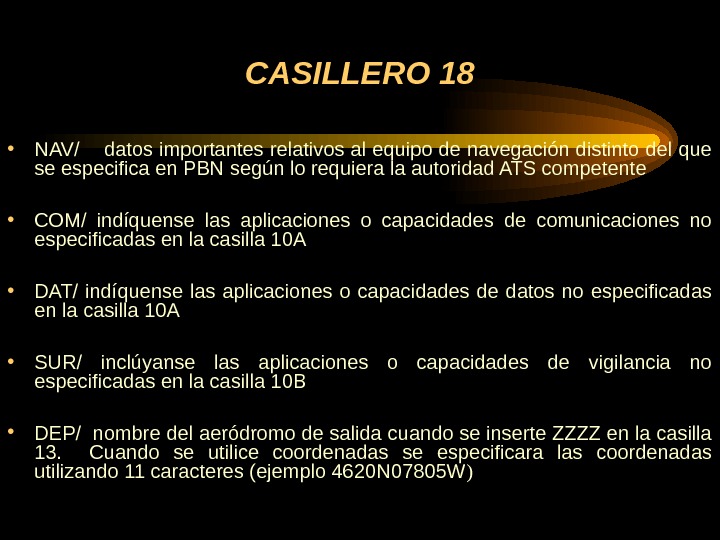 CASILLERO 18

• NAV/ datos importantes relativos al equipo de navegación distinto del que se especifica en PBN según lo requiera la autoridad ATS competente

• COM/ indíquense las aplicaciones o capacidades de comunicaciones no especificadas en la casilla 10A

• DAT/ indíquense las aplicaciones o capacidades de datos no especificadas en la casilla 10A

• SUR/ inclúyanse las aplicaciones o capacidades de vigilancia no especificadas en la casilla 10B

• DEP/ nombre del aeródromo de salida cuando se inserte ZZZZ en la casilla 13. Cuando se utilice coordenadas se especificara las coordenadas utilizando 11 caracteres (ejemplo 4620N07805W)